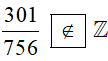 $\frac{301}{756}$ $\boxed{\notin}$ $\mathbb{Z}$